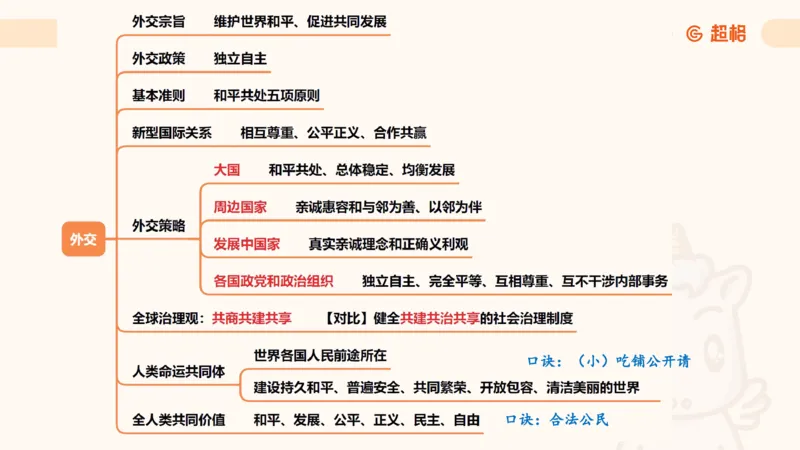 超格

外交

外交宗旨　维护世界和平、促进共同发展

外交政策　独立自主

基本准则　和平共处五项原则

新型国际关系　相互尊重、公平正义、合作共赢

外交策略
大国　和平共处、总体稳定、均衡发展
周边国家　亲诚惠容和与邻为善、以邻为伴
发展中国家　真实亲诚理念和正确义利观
各国政党和政治组织　独立自主、完全平等、互相尊重、互不干涉内部事务

全球治理观：共商共建共享　【对比】健全共建共治共享的社会治理制度

人类命运共同体
世界各国人民前途所在
建设持久和平、普遍安全、共同繁荣、开放包容、清洁美丽的世界
口诀：（小）吃铺公开请

全人类共同价值　和平、发展、公平、正义、民主、自由　口诀：合法公民